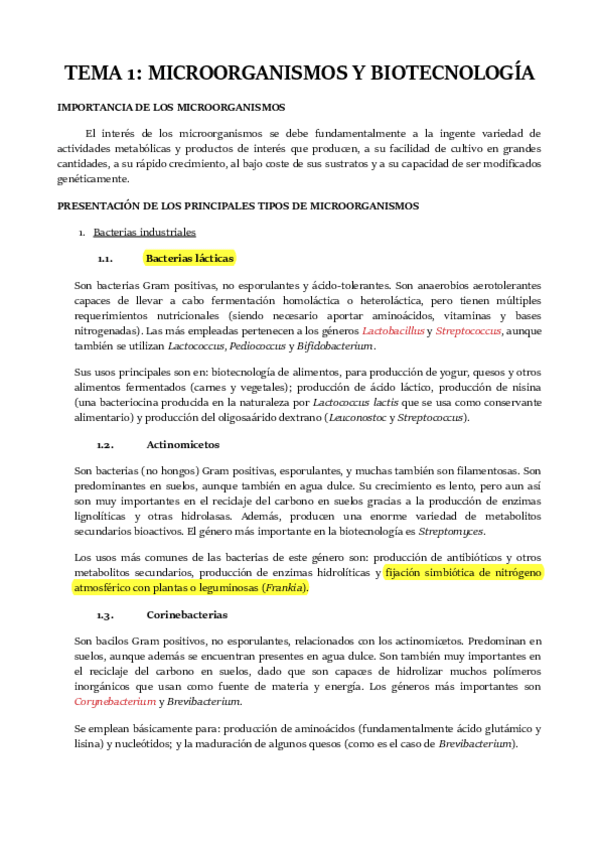 TEMA 1: MICROORGANISMOS Y BIOTECNOLOGÍA

IMPORTANCIA DE LOS MICROORGANISMOS

El interés de los microorganismos se debe fundamentalmente a la ingente variedad de actividades metabólicas y productos de interés que producen, a su facilidad de cultivo en grandes cantidades, a su rápido crecimiento, al bajo coste de sus sustratos y a su capacidad de ser modificados genéticamente.

PRESENTACIÓN DE LOS PRINCIPALES TIPOS DE MICROORGANISMOS

1. Bacterias industriales

1.1. Bacterias lácticas

Son bacterias Gram positivas, no esporulantes y ácido-tolerantes. Son anaerobios aerotolerantes capaces de llevar a cabo fermentación homoláctica o heteroláctica, pero tienen múltiples requerimientos nutricionales (siendo necesario aportar aminoácidos, vitaminas y bases nitrogenadas). Las más empleadas pertenecen a los géneros Lactobacillus y Streptococcus, aunque también se utilizan Lactococcus, Pediococcus y Bifidobacterium.

Sus usos principales son en: biotecnología de alimentos, para producción de yogur, quesos y otros alimentos fermentados (carnes y vegetales); producción de ácido láctico, producción de nisina (una bacteriocina producida en la naturaleza por Lactococcus lactis que se usa como conservante alimentario) y producción del oligosaárido dextrano (Leuconostoc y Streptococcus).

1.2. Actinomicetos

Son bacterias (no hongos) Gram positivas, esporulantes, y muchas también son filamentosas. Son predominantes en suelos, aunque también en agua dulce. Su crecimiento es lento, pero aun así son muy importantes en el recidaje del carbono en suelos gracias a la producción de enzimas lignolíticas y otras hidrolasas. Además, producen una enorme variedad de metabolitos secundarios bioactivos. El género más importante en la biotecnología es Streptomyces.

Los usos más comunes de las bacterias de este género son: producción de antibióticos y otros metabolitos secundarios, producción de enzimas hidrolíticas y fijación simbiótica de nitrógeno atmosférico con plantas o leguminosas (Frankia).

1.3. Corinebacterias

Son bacilos Gram positivos, no esporulantes, relacionados con los actinomicetos. Predominan en suelos, aunque además se encuentran presentes en agua dulce. Son también muy importantes en el reciclaje del carbono en suelos, dado que son capaces de hidrolizar muchos polímeros inorgánicos que usan como fuente de materia y energía. Los géneros más importantes son Corynebacterium y Brevibacterium.

Se emplean básicamente para: producción de aminoácidos (fundamentalmente ácido glutámico y lisina) y nucleótidos; y la maduración de algunos quesos (como es el caso de Brevibacterium).